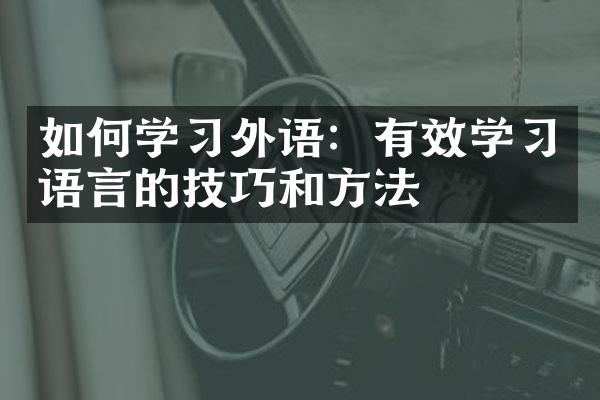 如何学习外语：有效学习语言的技巧和方法